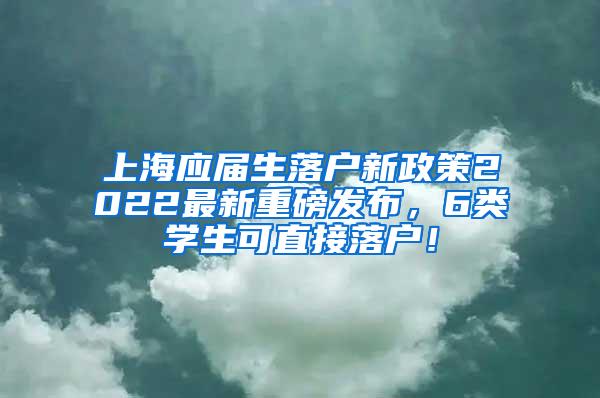 上海应届生落户新政策2022最新重磅发布，6类学生可直接落户！